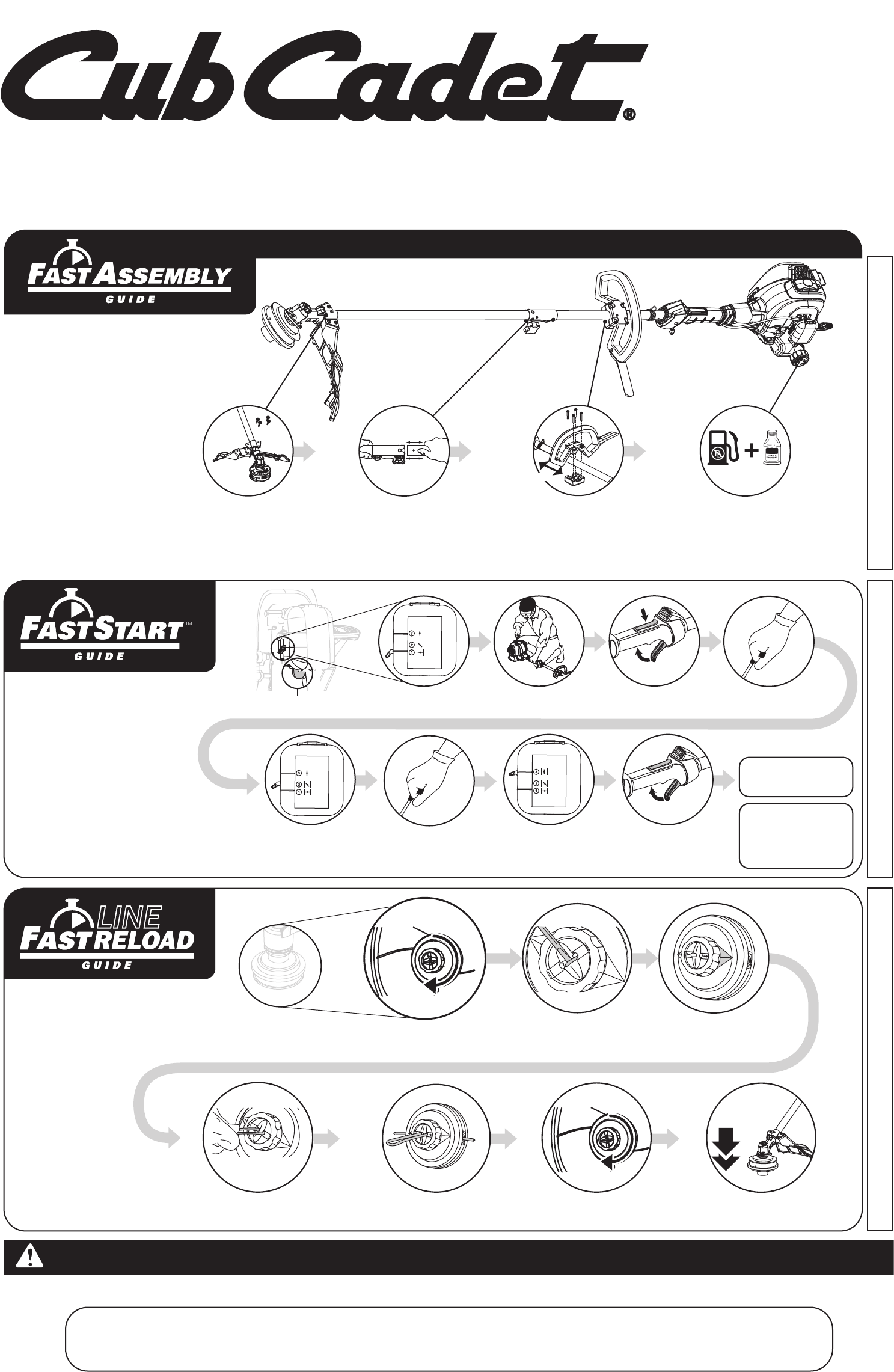 Cub Cadet®

FAST ASSEMBLY
GUIDE

FAST START™
GUIDE

LINE
FAST RELOAD
GUIDE